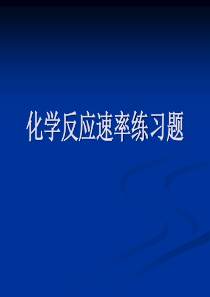 化学反应速率练习题